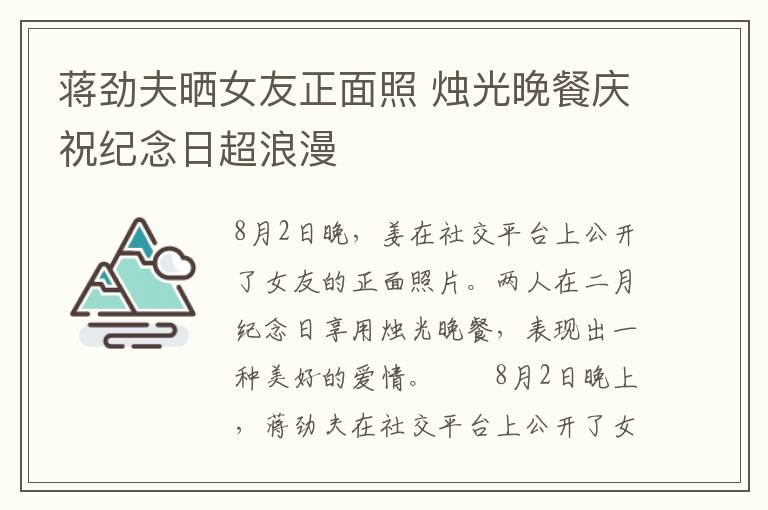 蒋劲夫晒女友正面照 烛光晚餐庆祝纪念日超浪漫

8月2日晚，姜在社交平台上公开了女友的正面照片。两人在二月纪念日享用烛光晚餐，表现出一种美好的爱情。　　8月2日晚上，蒋劲夫在社交平台上公开了女